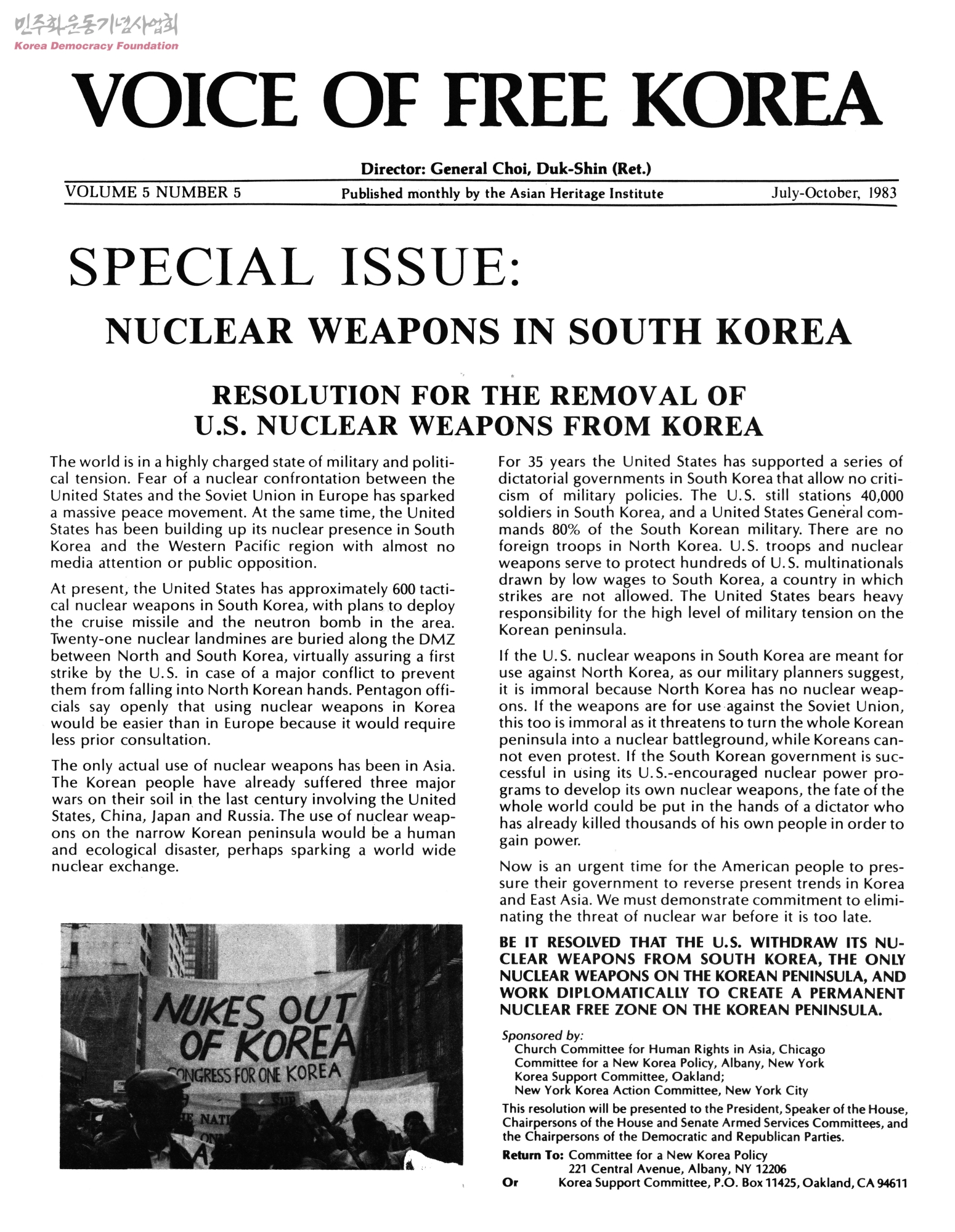 민주화운동기념사업회
Korea Democracy Foundation

VOICE OF FREE KOREA

Director: General Choi, Duk-Shin (Ret.)

VOLUME 5 NUMBER 5

Published monthly by the Asian Heritage Institute

July-October, 1983

SPECIAL ISSUE:

NUCLEAR WEAPONS IN SOUTH KOREA

RESOLUTION FOR THE REMOVAL OF U.S. NUCLEAR WEAPONS FROM KOREA

The world is in a highly charged state of military and political tension. Fear of a nuclear confrontation between the United States and the Soviet Union in Europe has sparked a massive peace movement. At the same time, the United States has been building up its nuclear presence in South Korea and the Western Pacific region with almost no media attention or public opposition.

At present, the United States has approximately 600 tactical nuclear weapons in South Korea, with plans to deploy the cruise missile and the neutron bomb in the area. Twenty-one nuclear landmines are buried along the DMZ between North and South Korea, virtually assuring a first strike by the U.S. in case of a major conflict to prevent them from falling into North Korean hands. Pentagon officials say openly that using nuclear weapons in Korea would be easier than in Europe because it would require less prior consultation.

The only actual use of nuclear weapons has been in Asia. The Korean people have already suffered three major wars on their soil in the last century involving the United States, China, Japan and Russia. The use of nuclear weapons on the narrow Korean peninsula would be a human and ecological disaster, perhaps sparking a world wide nuclear exchange.

NUKES OUT OF KOREA
CONGRESS FOR ONE KOREA

For 35 years the United States has supported a series of dictatorial governments in South Korea that allow no criticism of military policies. The U.S. still stations 40,000 soldiers in South Korea, and a United States General commands 80% of the South Korean military. There are no foreign troops in North Korea. U.S. troops and nuclear weapons serve to protect hundreds of U.S. multinationals drawn by low wages to South Korea, a country in which strikes are not allowed. The United States bears heavy responsibility for the high level of military tension on the Korean peninsula.

If the U.S. nuclear weapons in South Korea are meant for use against North Korea, as our military planners suggest, it is immoral because North Korea has no nuclear weapons. If the weapons are for use against the Soviet Union, this too is immoral as it threatens to turn the whole Korean peninsula into a nuclear battleground, while Koreans cannot even protest. If the South Korean government is successful in using its U.S.-encouraged nuclear power programs to develop its own nuclear weapons, the fate of the whole world could be put in the hands of a dictator who has already killed thousands of his own people in order to gain power.

Now is an urgent time for the American people to pressure their government to reverse present trends in Korea and East Asia. We must demonstrate commitment to eliminating the threat of nuclear war before it is too late.

BE IT RESOLVED THAT THE U.S. WITHDRAW ITS NUCLEAR WEAPONS FROM SOUTH KOREA, THE ONLY NUCLEAR WEAPONS ON THE KOREAN PENINSULA, AND WORK DIPLOMATICALLY TO CREATE A PERMANENT NUCLEAR FREE ZONE ON THE KOREAN PENINSULA.

Sponsored by:
Church Committee for Human Rights in Asia, Chicago
Committee for a New Korea Policy, Albany, New York
Korea Support Committee, Oakland;
New York Korea Action Committee, New York City

This resolution will be presented to the President, Speaker of the House, Chairpersons of the House and Senate Armed Services Committees, and the Chairpersons of the Democratic and Republican Parties.

Return To: Committee for a New Korea Policy
221 Central Avenue, Albany, NY 12206
Or Korea Support Committee, P.O. Box 11425, Oakland, CA 94611